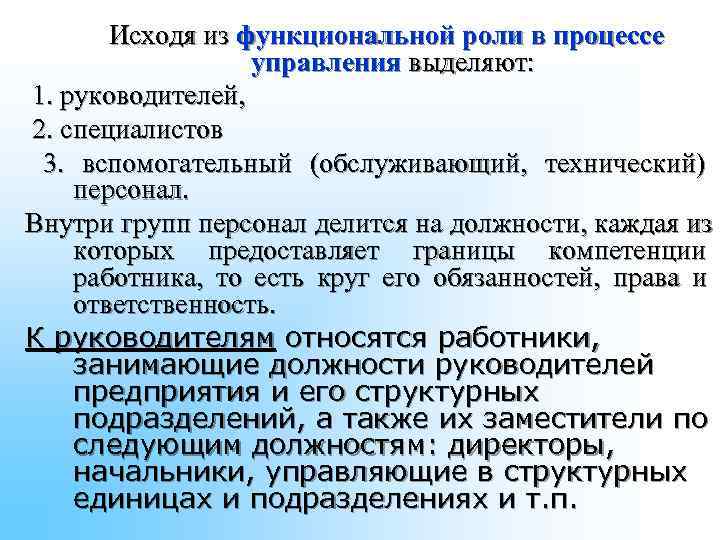 Исходя из функциональной роли в процессе управления выделяют:

1. руководителей,

2. специалистов

3. вспомогательный (обслуживающий, технический) персонал.

Внутри групп персонал делится на должности, каждая из которых предоставляет границы компетенции работника, то есть круг его обязанностей, права и ответственность.

К руководителям относятся работники, занимающие должности руководителей предприятия и его структурных подразделений, а также их заместители по следующим должностям: директоры, начальники, управляющие в структурных единицах и подразделениях и т.п.